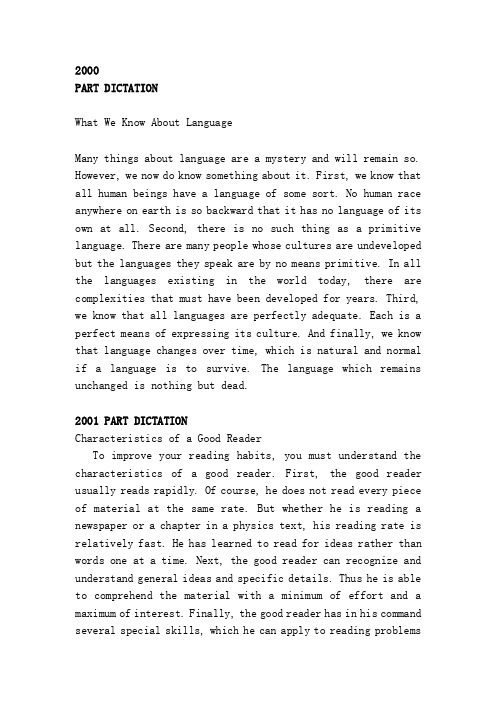 2000
PART DICTATION

What We Know About Language

Many things about language are a mystery and will remain so. However, we now do know something about it. First, we know that all human beings have a language of some sort. No human race anywhere on earth is so backward that it has no language of its own at all. Second, there is no such thing as a primitive language. There are many people whose cultures are undeveloped but the languages they speak are by no means primitive. In all the languages existing in the world today, there are complexities that must have been developed for years. Third, we know that all languages are perfectly adequate. Each is a perfect means of expressing its culture. And finally, we know that language changes over time, which is natural and normal if a language is to survive. The language which remains unchanged is nothing but dead.

2001 PART DICTATION
Characteristics of a Good Reader
To improve your reading habits, you must understand the characteristics of a good reader. First, the good reader usually reads rapidly. Of course, he does not read every piece of material at the same rate. But whether he is reading a newspaper or a chapter in a physics text, his reading rate is relatively fast. He has learned to read for ideas rather than words one at a time. Next, the good reader can recognize and understand general ideas and specific details. Thus he is able to comprehend the material with a minimum of effort and a maximum of interest. Finally, the good reader has in his command several special skills, which he can apply to reading problems